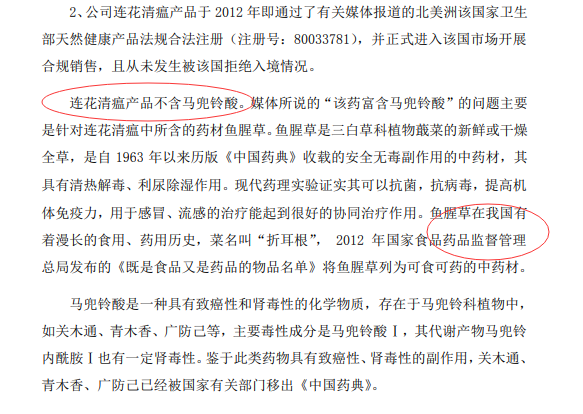 2、公司连花清瘟产品于 2012 年即通过了有关媒体报道的北美洲该国家卫生部天然健康产品法规合法注册（注册号：80033781），并正式进入该国市场开展合规销售，且从未发生被该国拒绝入境情况。

连花清瘟产品不含马兜铃酸。媒体所说的“该药富含马兜铃酸”的问题主要是针对连花清瘟中所含的药材鱼腥草。鱼腥草是三白草科植物蕺菜的新鲜或干燥全草，是自 1963 年以来历版《中国药典》收载的安全无毒副作用的中药材，其具有清热解毒、利尿除湿作用。现代药理实验证实其可以抗菌，抗病毒，提高机体免疫力，用于感冒、流感的治疗能起到很好的协同治疗作用。鱼腥草在我国有着漫长的食用、药用历史，菜名叫“折耳根”， 2012 年国家食品药品监督管理总局发布的《既是食品又是药品的物品名单》将鱼腥草列为可食可药的中药材。

马兜铃酸是一种具有致癌性和肾毒性的化学物质，存在于马兜铃科植物中，如关木通、青木香、广防己等，主要毒性成分是马兜铃酸 Ⅰ，其代谢产物马兜铃内酰胺 Ⅰ 也有一定肾毒性。鉴于此类药物具有致癌性、肾毒性的副作用，关木通、青木香、广防己已经被国家有关部门移出《中国药典》。